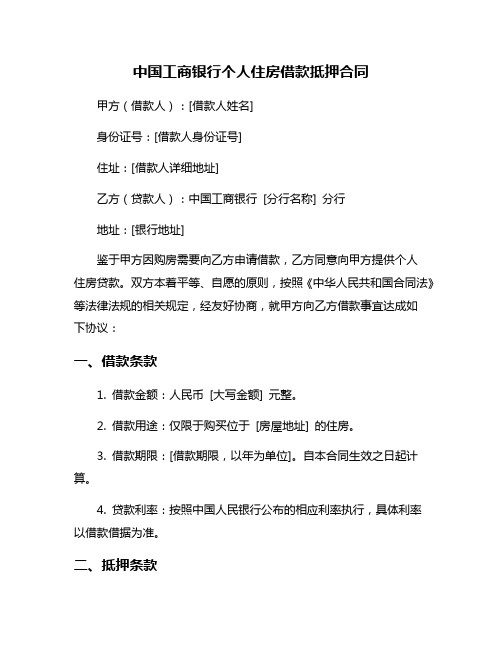 中国工商银行个人住房借款抵押合同

甲方（借款人）：[借款人姓名]

身份证号：[借款人身份证号]

住址：[借款人详细地址]

乙方（贷款人）：中国工商银行 [分行名称] 分行

地址：[银行地址]

鉴于甲方因购房需要向乙方申请借款，乙方同意向甲方提供个人住房贷款。双方本着平等、自愿的原则，按照《中华人民共和国合同法》等法律法规的相关规定，经友好协商，就甲方向乙方借款事宜达成如下协议：

一、借款条款

1. 借款金额：人民币 [大写金额] 元整。

2. 借款用途：仅限于购买位于 [房屋地址] 的住房。

3. 借款期限：[借款期限，以年为单位]。自本合同生效之日起计算。

4. 贷款利率：按照中国人民银行公布的相应利率执行，具体利率以借款借据为准。

二、抵押条款